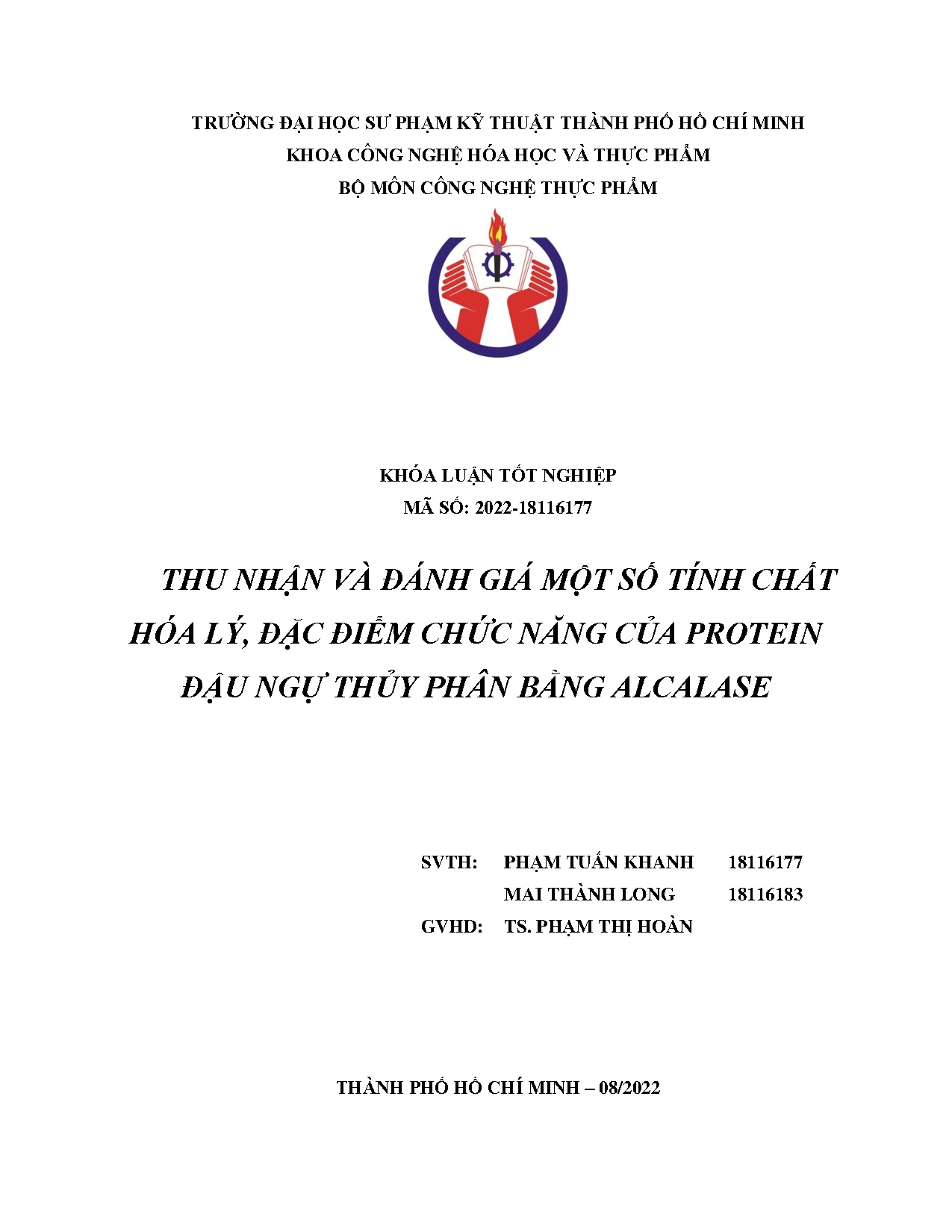 TRƯỜNG ĐẠI HỌC SƯ PHẠM KỸ THUẬT THÀNH PHỐ HỒ CHÍ MINH
KHOA CÔNG NGHỆ HÓA HỌC VÀ THỰC PHẨM
BỘ MÔN CÔNG NGHỆ THỰC PHẨM

KHÓA LUẬN TỐT NGHIỆP
MÃ SỐ: 2022-18116177

THU NHẬN VÀ ĐÁNH GIÁ MỘT SỐ TÍNH CHẤT HÓA LÝ, ĐẶC ĐIỂM CHỨC NĂNG CỦA PROTEIN ĐẬU NGỰ THỦY PHÂN BẰNG ALCALASE

SVTH: PHẠM TUẤN KHANH 18116177
MAI THÀNH LONG 18116183
GVHD: TS. PHẠM THỊ HOÀN

THÀNH PHỐ HỒ CHÍ MINH – 08/2022